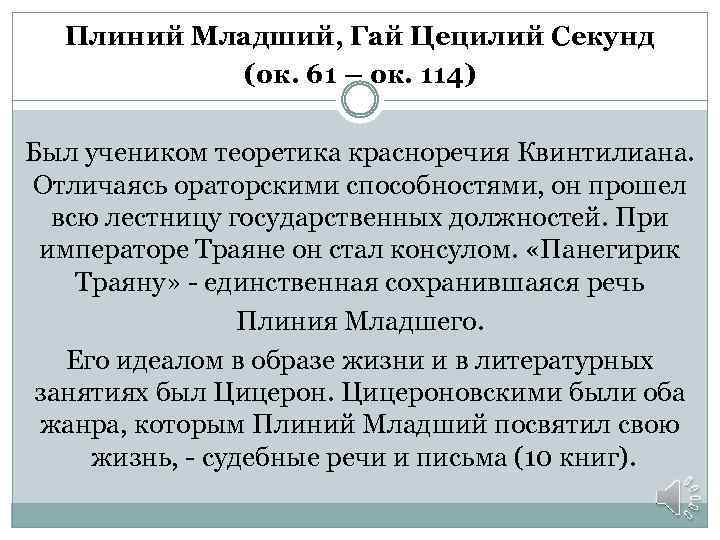 Плиний Младший, Гай Цецилий Секунд (ок. 61 – ок. 114)

Был учеником теоретика красноречия Квинтилиана. Отличаясь ораторскими способностями, он прошел всю лестницу государственных должностей. При императоре Траяне он стал консулом. «Панегирик Траяну» - единственная сохранившаяся речь Плиния Младшего.

Его идеалом в образе жизни и в литературных занятиях был Цицерон. Цицероновскими были оба жанра, которым Плиний Младший посвятил свою жизнь, - судебные речи и письма (10 книг).